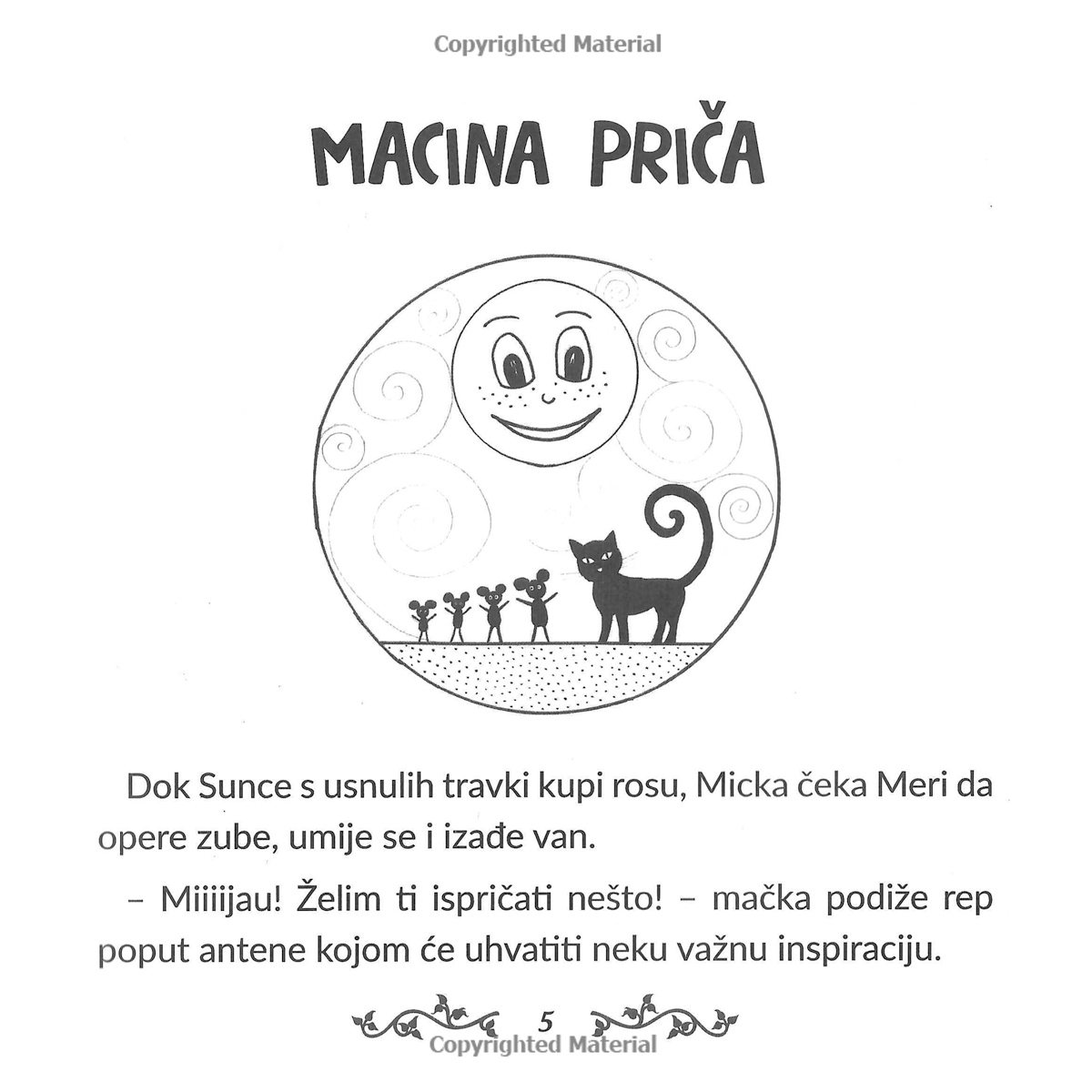 Copyrighted Material

MACINA PRIČA

Dok Sunce s usnulih travki kupi rosu, Micka čeka Meri da opere zube, umije se i izađe van.

– Miiiijau! Želim ti ispričati nešto! – mačka podiže rep poput antene kojom će uhvatiti neku važnu inspiraciju.

5

Copyrighted Material